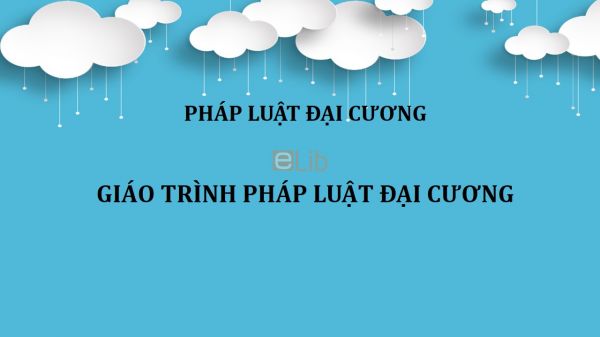 PHÁP LUẬT ĐẠI CƯƠNG

eLib

GIÁO TRÌNH PHÁP LUẬT ĐẠI CƯƠNG